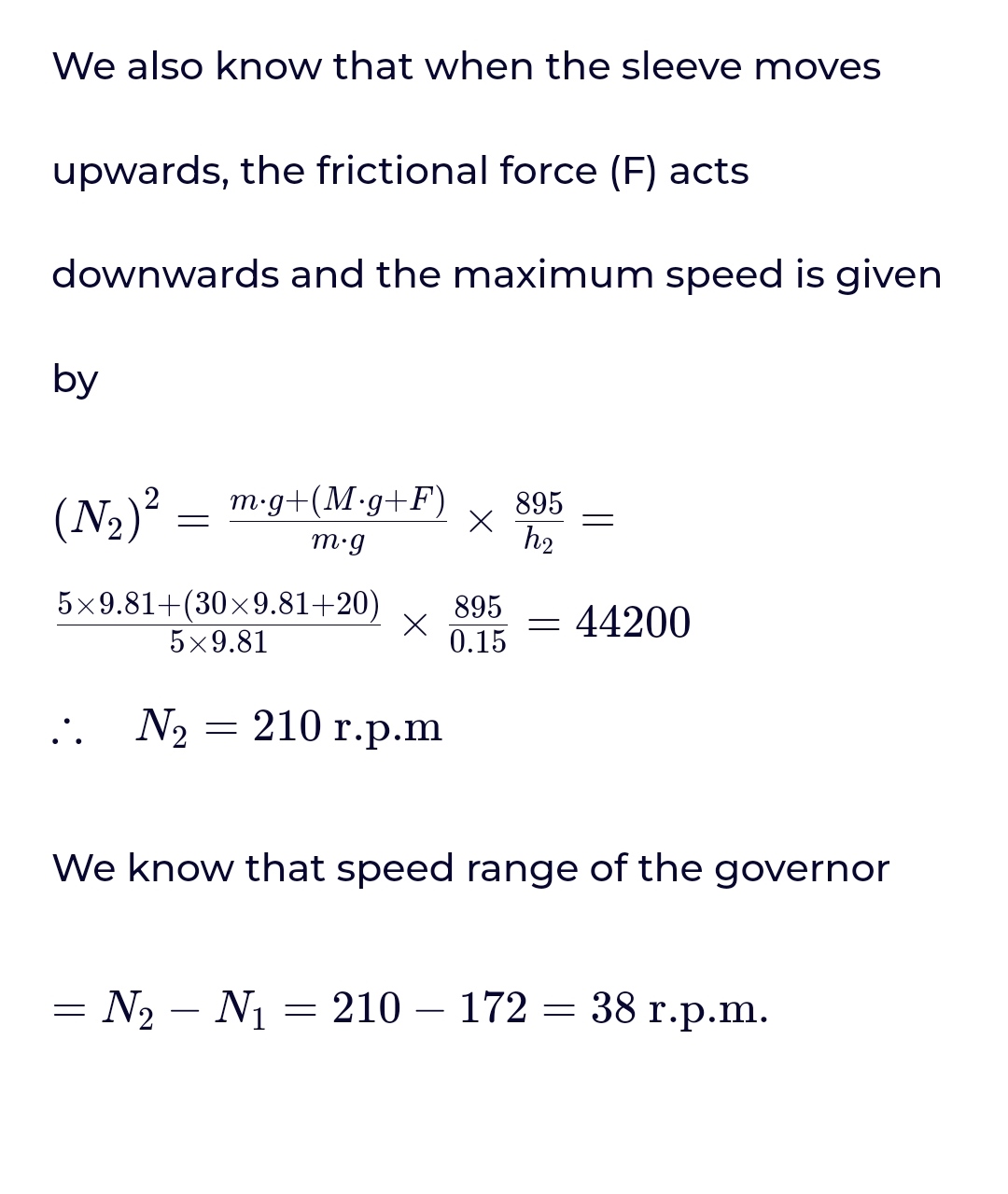 We also know that when the sleeve moves upwards, the frictional force (F) acts downwards and the maximum speed is given by

$(N_2)^2 = \frac{m \cdot g + (M \cdot g + F)}{m \cdot g} \times \frac{895}{h_2} = \frac{5 \times 9.81 + (30 \times 9.81 + 20)}{5 \times 9.81} \times \frac{895}{0.15} = 44200$

$\therefore \quad N_2 = 210 \text{ r.p.m}$

We know that speed range of the governor

$= N_2 - N_1 = 210 - 172 = 38 \text{ r.p.m.}$